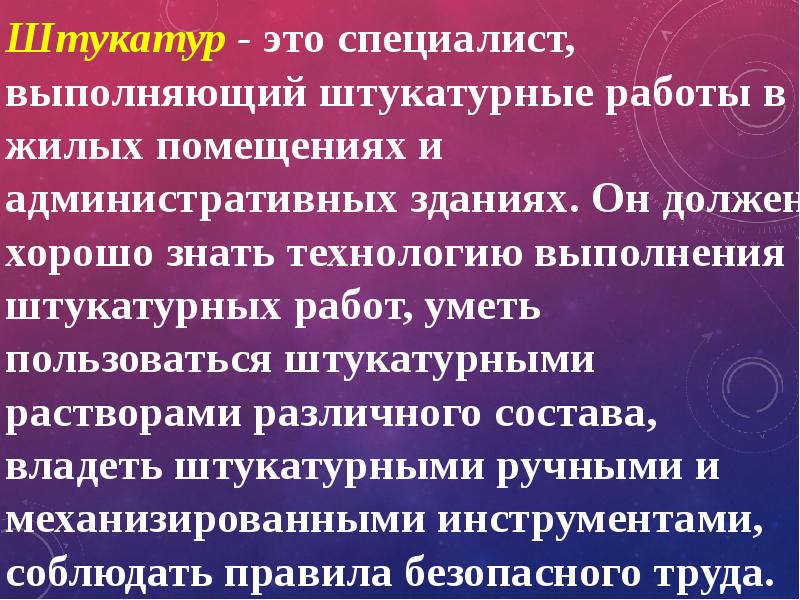 Штукатур - это специалист, выполняющий штукатурные работы в жилых помещениях и административных зданиях. Он должен хорошо знать технологию выполнения штукатурных работ, уметь пользоваться штукатурными растворами различного состава, владеть штукатурными ручными и механизированными инструментами, соблюдать правила безопасного труда.